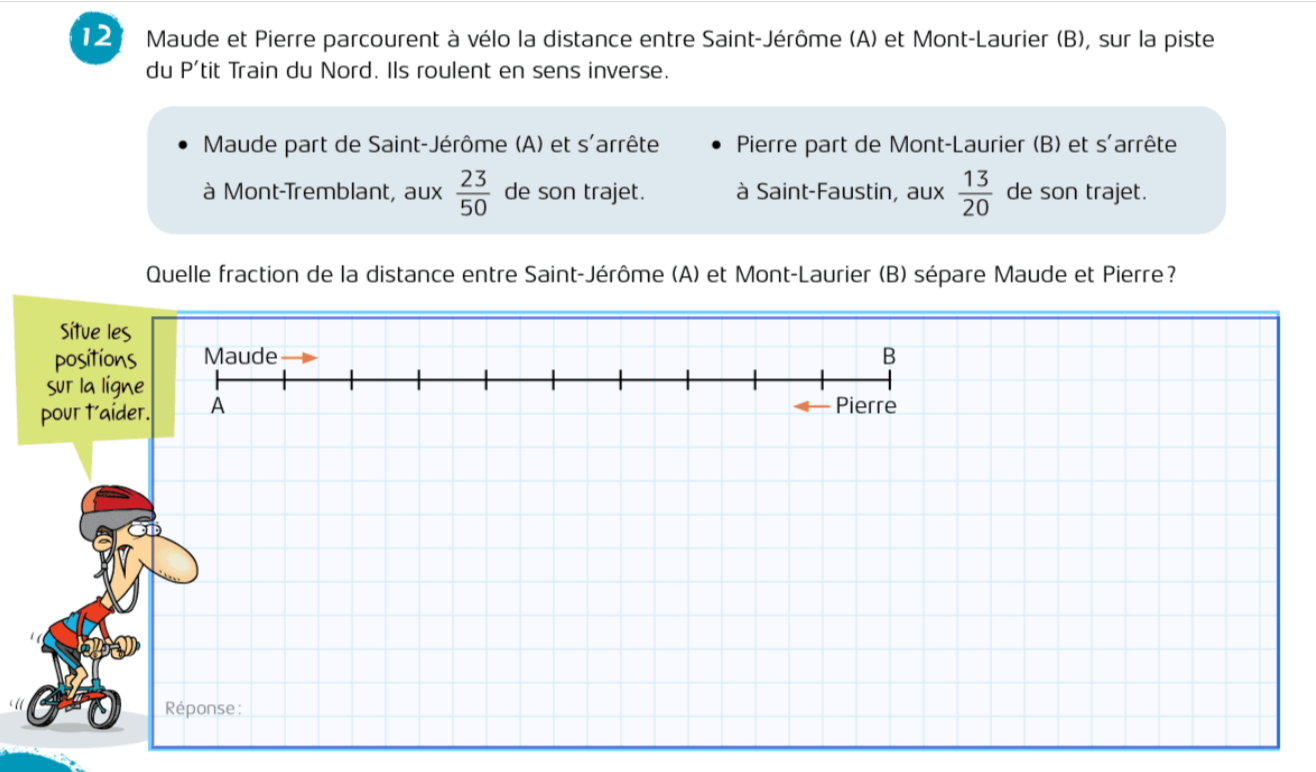 12 Maude et Pierre parcourent à vélo la distance entre Saint-Jérôme (A) et Mont-Laurier (B), sur la piste du P'tit Train du Nord. Ils roulent en sens inverse.

• Maude part de Saint-Jérôme (A) et s'arrête à Mont-Tremblant, aux $\frac{23}{50}$ de son trajet.

• Pierre part de Mont-Laurier (B) et s'arrête à Saint-Faustin, aux $\frac{13}{20}$ de son trajet.

Quelle fraction de la distance entre Saint-Jérôme (A) et Mont-Laurier (B) sépare Maude et Pierre ?

Situe les positions sur la ligne pour t'aider.

Maude
B
A
Pierre

Réponse :